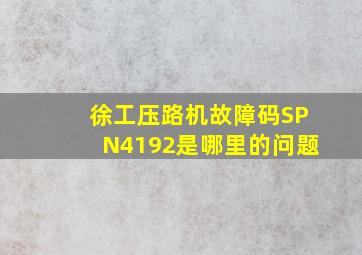 徐工压路机故障码SPN4192是哪里的问题